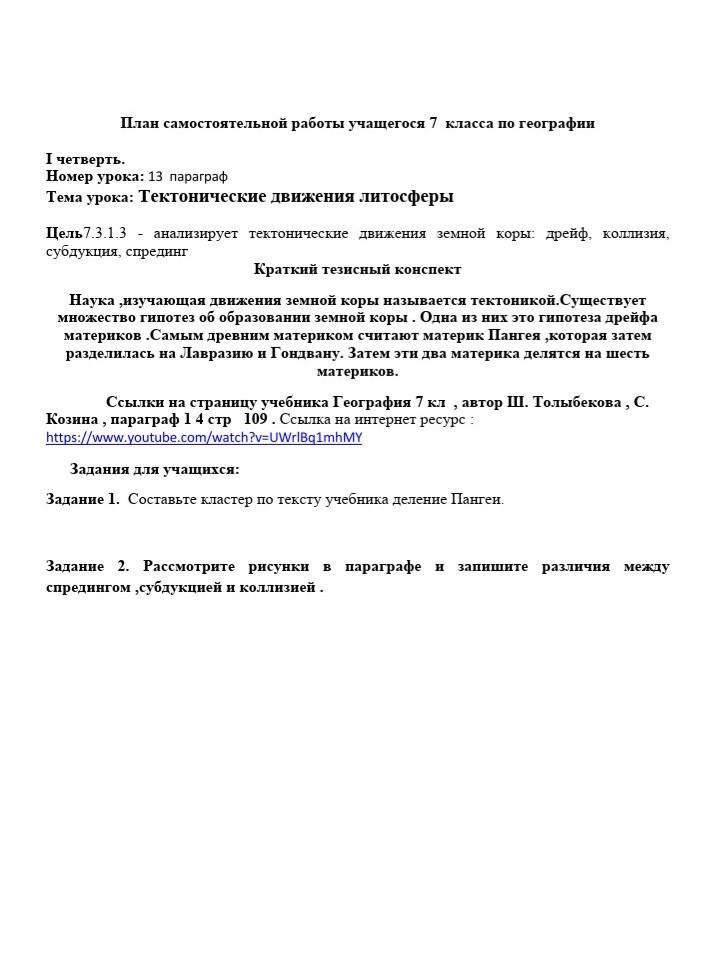 План самостоятельной работы учащегося 7 класса по географии

I четверть.
Номер урока: 13 параграф
Тема урока: Тектонические движения литосферы

Цель7.3.1.3 - анализирует тектонические движения земной коры: дрейф, коллизия, субдукция, спрединг

Краткий тезисный конспект

Наука ,изучающая движения земной коры называется тектоникой.Существует множество гипотез об образовании земной коры . Одна из них это гипотеза дрейфа материков .Самым древним материком считают материк Пангея ,которая затем разделилась на Лавразию и Гондвану. Затем эти два материка делятся на шесть материков.

Ссылки на страницу учебника География 7 кл , автор Ш. Толыбекова , С. Козина , параграф 1 4 стр 109 . Ссылка на интернет ресурс : https://www.youtube.com/watch?v=UWrlBq1mhMY

Задания для учащихся:

Задание 1. Составьте кластер по тексту учебника деление Пангеи.

Задание 2. Рассмотрите рисунки в параграфе и запишите различия между спредингом ,субдукцией и коллизией .